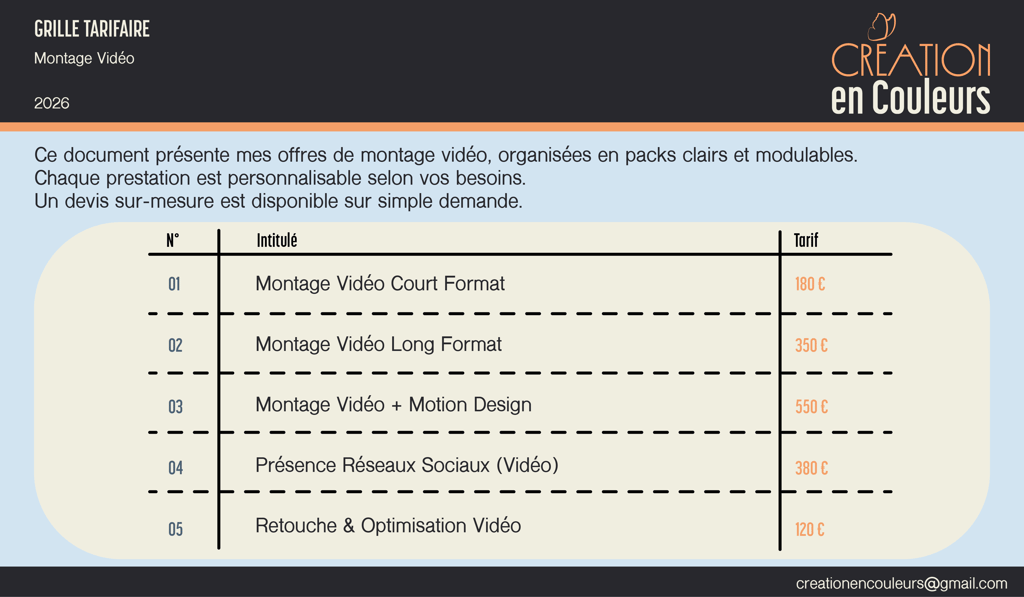 GRILLE TARIFAIRE

Montage Vidéo

2026

CREATION
en Couleurs

Ce document présente mes offres de montage vidéo, organisées en packs clairs et modulables. Chaque prestation est personnalisable selon vos besoins. Un devis sur-mesure est disponible sur simple demande.

| N° | Intitulé | Tarif |
|---|---|---|
| 01 | Montage Vidéo Court Format | 180 € |
| 02 | Montage Vidéo Long Format | 350 € |
| 03 | Montage Vidéo + Motion Design | 550 € |
| 04 | Présence Réseaux Sociaux (Vidéo) | 380 € |
| 05 | Retouche & Optimisation Vidéo | 120 € |

creationencouleurs@gmail.com